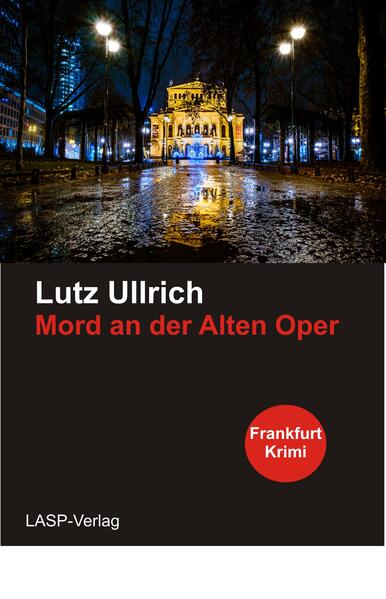 Lutz Ullrich
Mord an der Alten Oper

Frankfurt
Krimi

LASP-Verlag